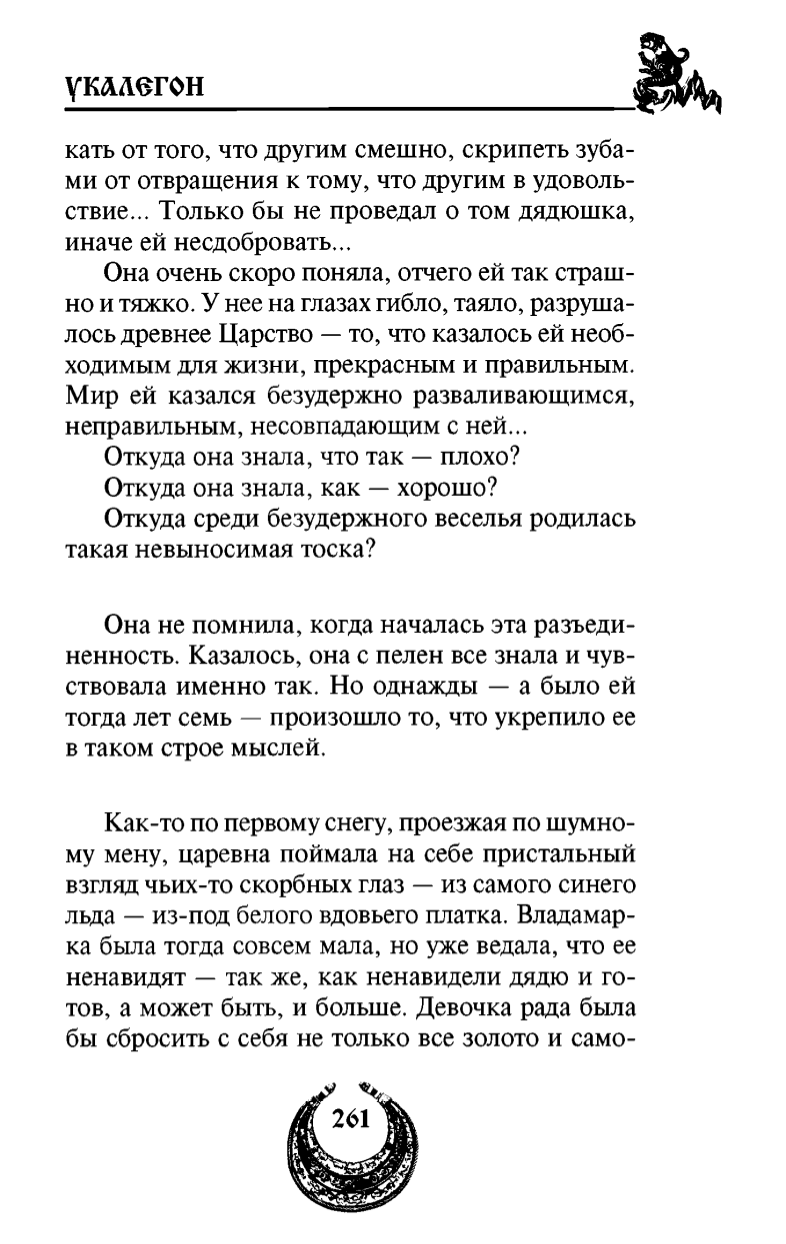 УКАЛЕГОН

кать от того, что другим смешно, скрипеть зубами от отвращения к тому, что другим в удовольствие... Только бы не проведал о том дядюшка, иначе ей несдобровать...

Она очень скоро поняла, отчего ей так страшно и тяжко. У нее на глазах гибло, таяло, разрушалось древнее Царство — то, что казалось ей необходимым для жизни, прекрасным и правильным. Мир ей казался безудержно разваливающимся, неправильным, несовпадающим с ней...

Откуда она знала, что так — плохо?

Откуда она знала, как — хорошо?

Откуда среди безудержного веселья родилась такая невыносимая тоска?

Она не помнила, когда началась эта разъединенность. Казалось, она с пелен все знала и чувствовала именно так. Но однажды — а было ей тогда лет семь — произошло то, что укрепило ее в таком строе мыслей.

Как-то по первому снегу, проезжая по шумному мену, царевна поймала на себе пристальный взгляд чьих-то скорбных глаз — из самого синего льда — из-под белого вдовьего платка. Владамарка была тогда совсем мала, но уже ведала, что ее ненавидят — так же, как ненавидели дядю и готов, а может быть, и больше. Девочка рада была бы сбросить с себя не только все золото и само-

261